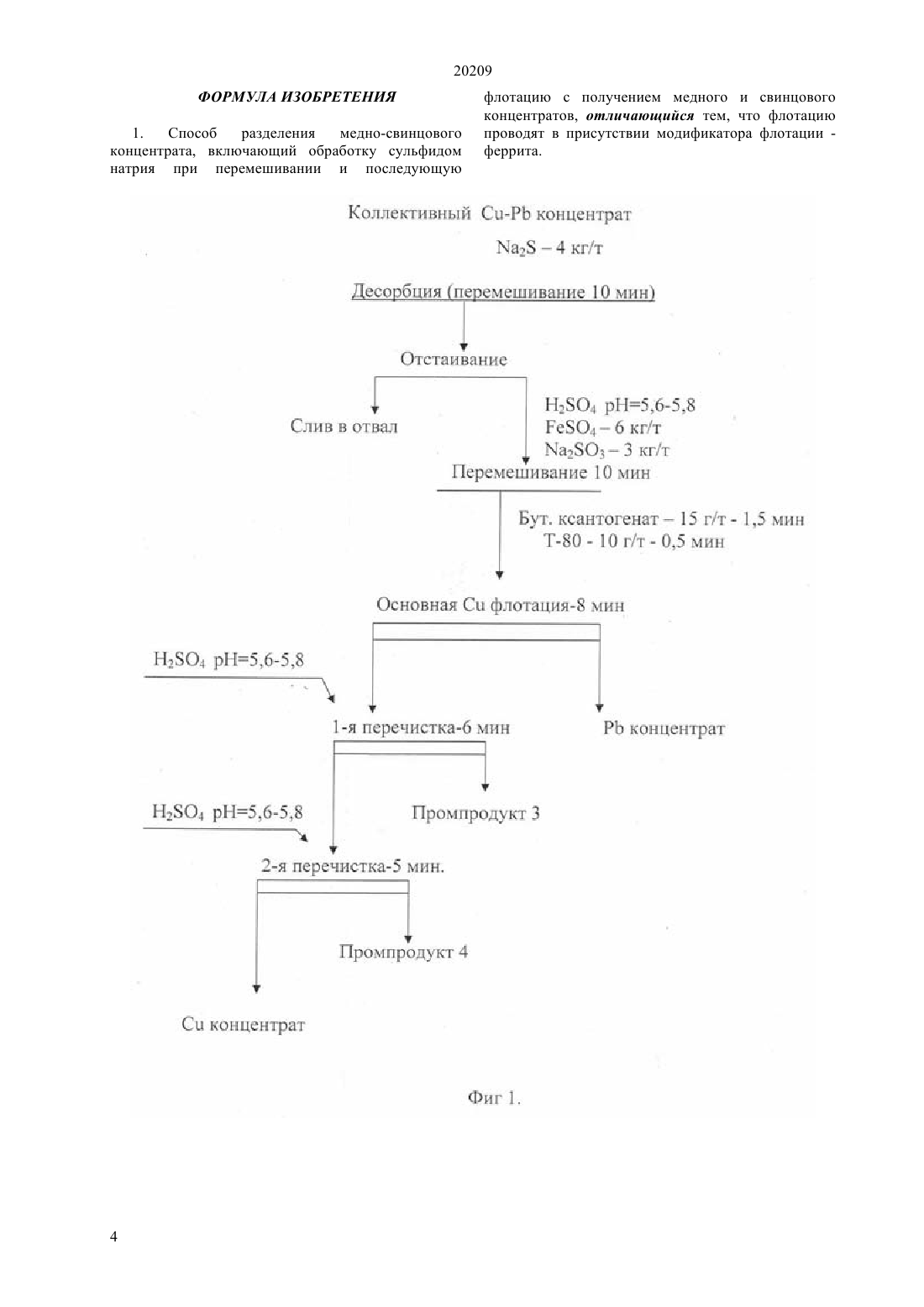 20209

ФОРМУЛА ИЗОБРЕТЕНИЯ

1. Способ разделения медно-свинцового концентрата, включающий обработку сульфидом натрия при перемешивании и последующую флотацию с получением медного и свинцового концентратов, отличающийся тем, что флотацию проводят в присутствии модификатора флотации - феррита.

Коллективный Cu-Pb концентрат

$Na_2S$ – 4 кг/т

Десорбция (перемешивание 10 мин)

Отстаивание

Слив в отвал

$H_2SO_4$ pH=5,6-5,8
$FeSO_4$ – 6 кг/т
$Na_2SO_3$ – 3 кг/т

Перемешивание 10 мин

Бут. ксантогенат – 15 г/т - 1,5 мин
Т-80 - 10 г/т - 0,5 мин

Основная Cu флотация-8 мин

$H_2SO_4$ pH=5,6-5,8

1-я перечистка-6 мин

Pb концентрат

$H_2SO_4$ pH=5,6-5,8

Промпродукт 3

2-я перечистка-5 мин.

Промпродукт 4

Cu концентрат

Фиг 1.

4